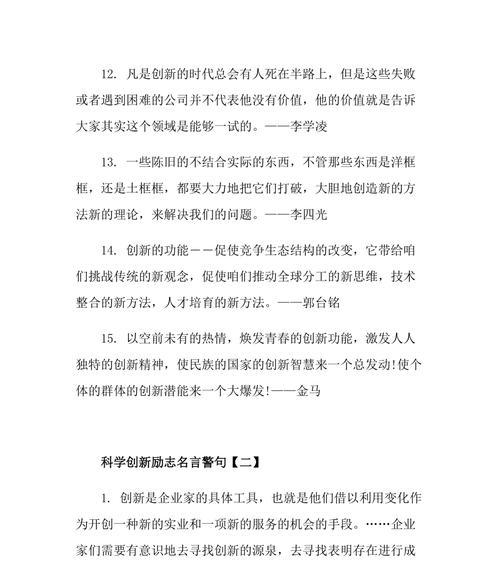 12. 凡是创新的时代总会有人死在半路上，但是这些失败或者遇到困难的公司并不代表他没有价值，他的价值就是告诉大家其实这个领域是能够一试的。——李学凌

13. 一些陈旧的不结合实际的东西，不管那些东西是洋框框，还是土框框，都要大力地把它们打破，大胆地创造新的方法新的理论，来解决我们的问题。——李四光

14. 创新的功能－－促使竞争生态结构的改变，它带给咱们挑战传统的新观念，促使咱们推动全球分工的新思维，技术整合的新方法，人才培育的新方法。——郭台铭

15. 以空前未有的热情，焕发青春的创新功能，激发人人独特的创新精神，使民族的国家的创新智慧来一个总发动!使个体的群体的创新潜能来一个大爆发!——金马

科学创新励志名言警句【二】

1. 创新是企业家的具体工具，也就是他们借以利用变化作为开创一种新的实业和一项新的服务的机会的手段。……企业家们需要有意识地去寻找创新的源泉，去寻找表明存在进行成